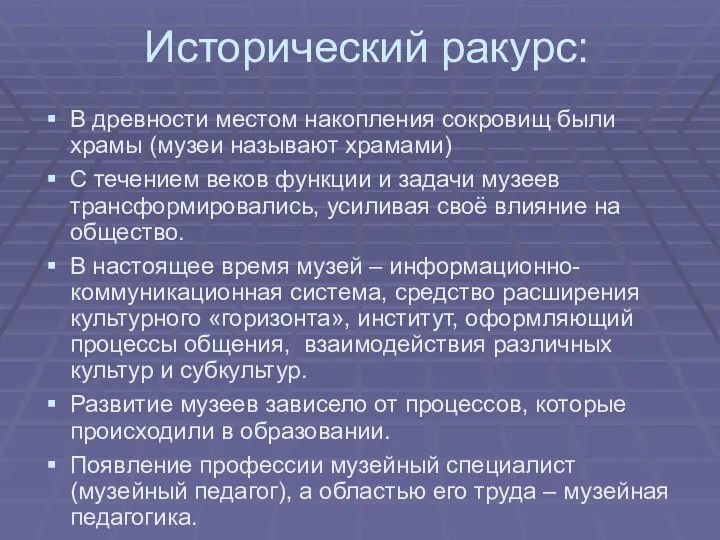 Исторический ракурс:

▪ В древности местом накопления сокровищ были храмы (музеи называют храмами)

▪ С течением веков функции и задачи музеев трансформировались, усиливая своё влияние на общество.

▪ В настоящее время музей – информационно-коммуникационная система, средство расширения культурного «горизонта», институт, оформляющий процессы общения, взаимодействия различных культур и субкультур.

▪ Развитие музеев зависело от процессов, которые происходили в образовании.

▪ Появление профессии музейный специалист (музейный педагог), а областью его труда – музейная педагогика.